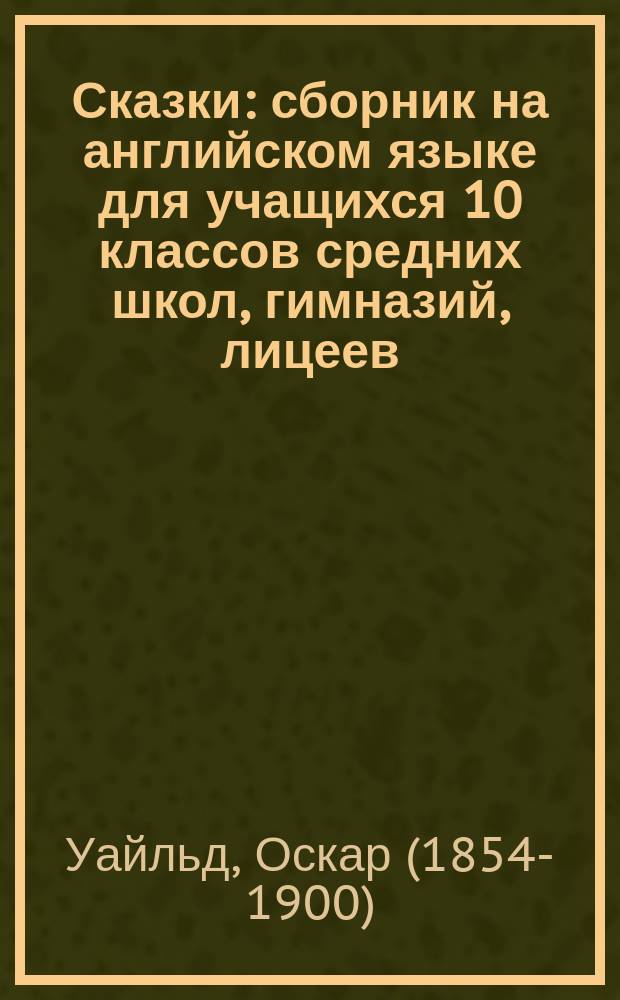 Сказки: сборник на английском языке для учащихся 10 классов средних школ, гимназий, лицеев

Уайльд, Оскар (1854-1900)